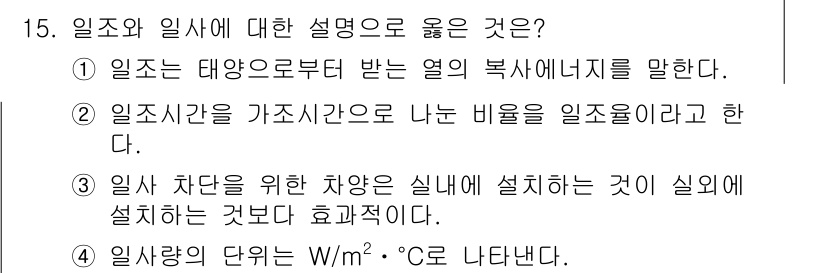 15. 일조와 일사에 대한 설명으로 옳은 것은?

① 일조는 태양으로부터 받는 열의 복사에너지를 말한다.

② 일조시간을 가조시간으로 나눈 비율을 일조율이라고 한다.

③ 일사 차단을 위한 차양은 실내에 설치하는 것이 실외에 설치하는 것보다 효과적이다.

④ 일사량의 단위는 $W/m^2 \cdot °C$로 나타낸다.